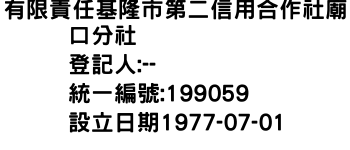 有限責任基隆市第二信用合作社廟口分社
登記人:--
統一編號:199059
設立日期1977-07-01